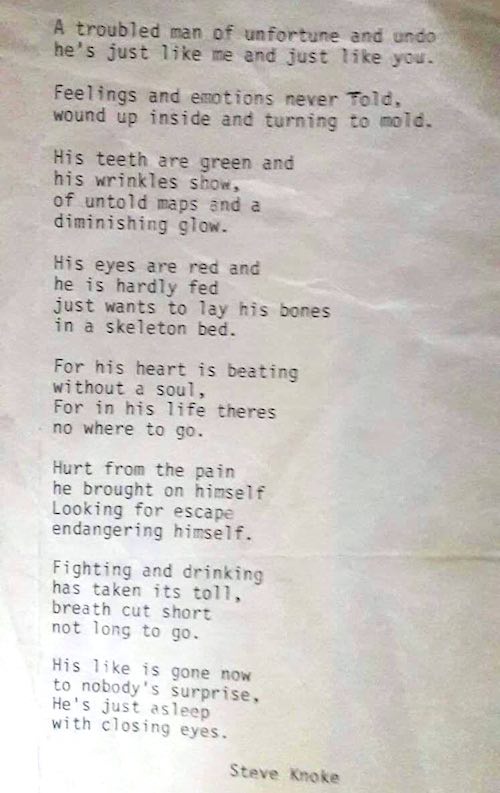 A troubled man of unfortune and undo
he's just like me and just like you.

Feelings and emotions never Told,
wound up inside and turning to mold.

His teeth are green and
his wrinkles show,
of untold maps and a
diminishing glow.

His eyes are red and
he is hardly fed
just wants to lay his bones
in a skeleton bed.

For his heart is beating
without a soul,
For in his life theres
no where to go.

Hurt from the pain
he brought on himself
Looking for escape
endangering himself.

Fighting and drinking
has taken its toll,
breath cut short
not long to go.

His like is gone now
to nobody's surprise,
He's just asleep
with closing eyes.

Steve Knoke